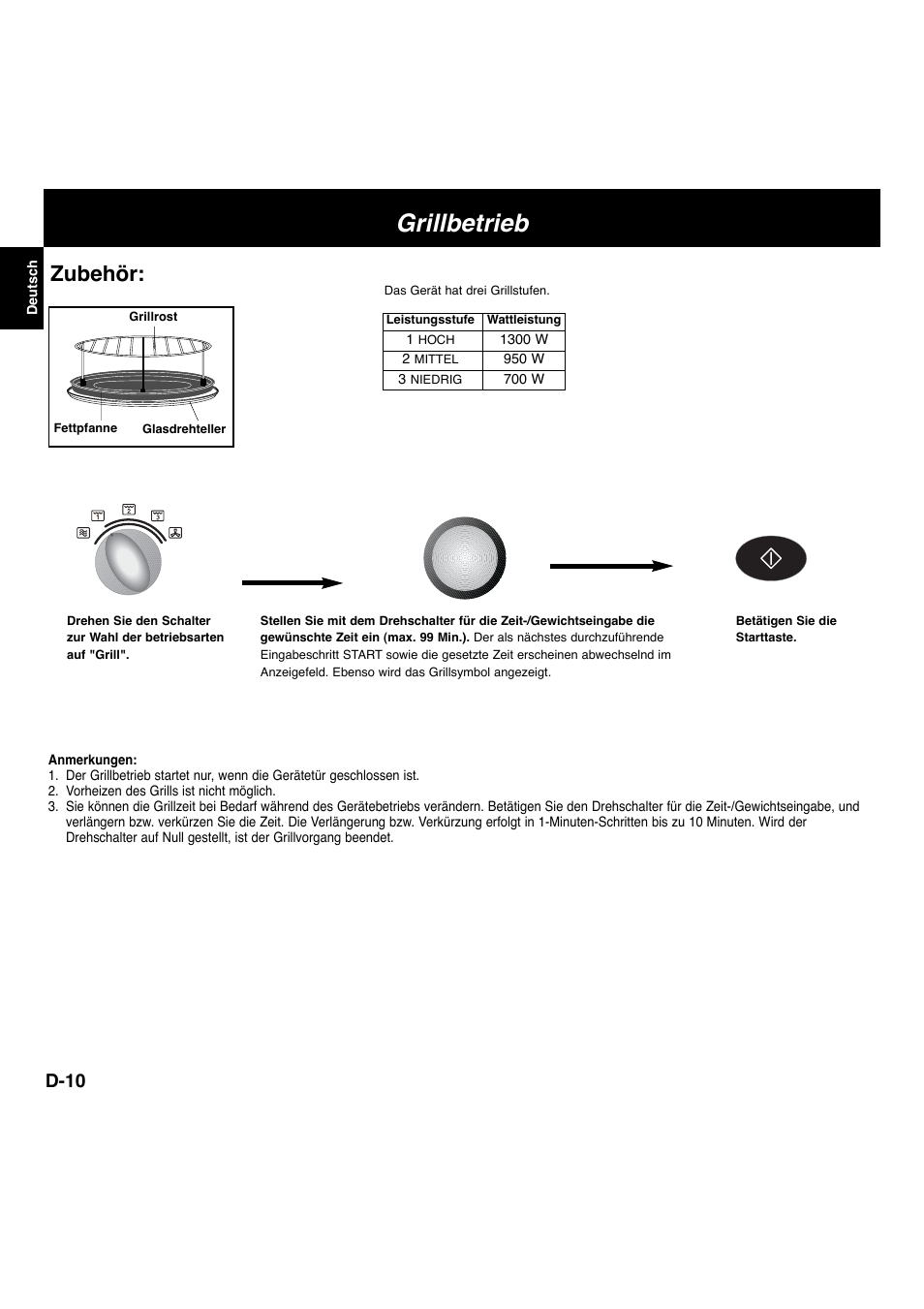 Grillbetrieb

Deutsch

Zubehör:

Grillrost

Fettpfanne

Glasdrehteller

Das Gerät hat drei Grillstufen.

| Leistungsstufe | Wattleistung |
|---|---|
| 1 HOCH | 1300 W |
| 2 MITTEL | 950 W |
| 3 NIEDRIG | 700 W |

1 2 3

Drehen Sie den Schalter zur Wahl der betriebsarten auf "Grill".

Stellen Sie mit dem Drehschalter für die Zeit-/Gewichtseingabe die gewünschte Zeit ein (max. 99 Min.). Der als nächstes durchzuführende Eingabeschritt START sowie die gesetzte Zeit erscheinen abwechselnd im Anzeigefeld. Ebenso wird das Grillsymbol angezeigt.

Betätigen Sie die Starttaste.

Anmerkungen:
1. Der Grillbetrieb startet nur, wenn die Gerätetür geschlossen ist.
2. Vorheizen des Grills ist nicht möglich.
3. Sie können die Grillzeit bei Bedarf während des Gerätebetriebs verändern. Betätigen Sie den Drehschalter für die Zeit-/Gewichtseingabe, und verlängern bzw. verkürzen Sie die Zeit. Die Verlängerung bzw. Verkürzung erfolgt in 1-Minuten-Schritten bis zu 10 Minuten. Wird der Drehschalter auf Null gestellt, ist der Grillvorgang beendet.

D-10